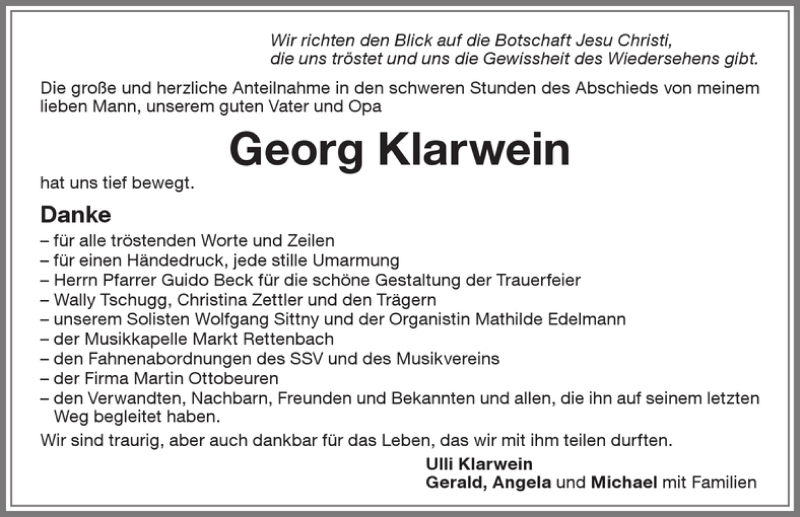 Wir richten den Blick auf die Botschaft Jesu Christi, die uns tröstet und uns die Gewissheit des Wiedersehens gibt.

Die große und herzliche Anteilnahme in den schweren Stunden des Abschieds von meinem lieben Mann, unserem guten Vater und Opa

Georg Klarwein

hat uns tief bewegt.

Danke

– für alle tröstenden Worte und Zeilen
– für einen Händedruck, jede stille Umarmung
– Herrn Pfarrer Guido Beck für die schöne Gestaltung der Trauerfeier
– Wally Tschugg, Christina Zettler und den Trägern
– unserem Solisten Wolfgang Sittny und der Organistin Mathilde Edelmann
– der Musikkapelle Markt Rettenbach
– den Fahnenabordnungen des SSV und des Musikvereins
– der Firma Martin Ottobeuren
– den Verwandten, Nachbarn, Freunden und Bekannten und allen, die ihn auf seinem letzten Weg begleitet haben.

Wir sind traurig, aber auch dankbar für das Leben, das wir mit ihm teilen durften.

Ulli Klarwein
Gerald, Angela und Michael mit Familien